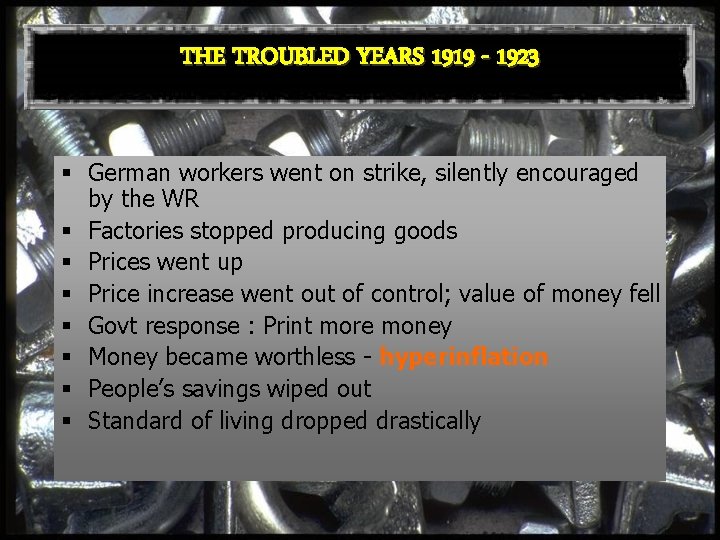 THE TROUBLED YEARS 1919 - 1923

• German workers went on strike, silently encouraged by the WR
• Factories stopped producing goods
• Prices went up
• Price increase went out of control; value of money fell
• Govt response : Print more money
• Money became worthless - hyperinflation
• People's savings wiped out
• Standard of living dropped drastically